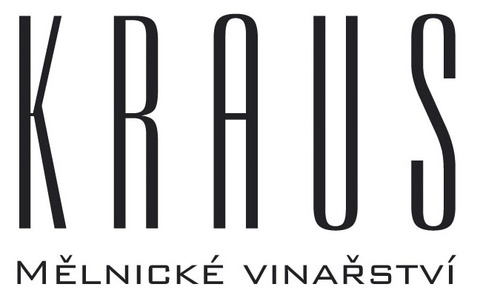 KRAUS

MĚLNICKÉ VINAŘSTVÍ